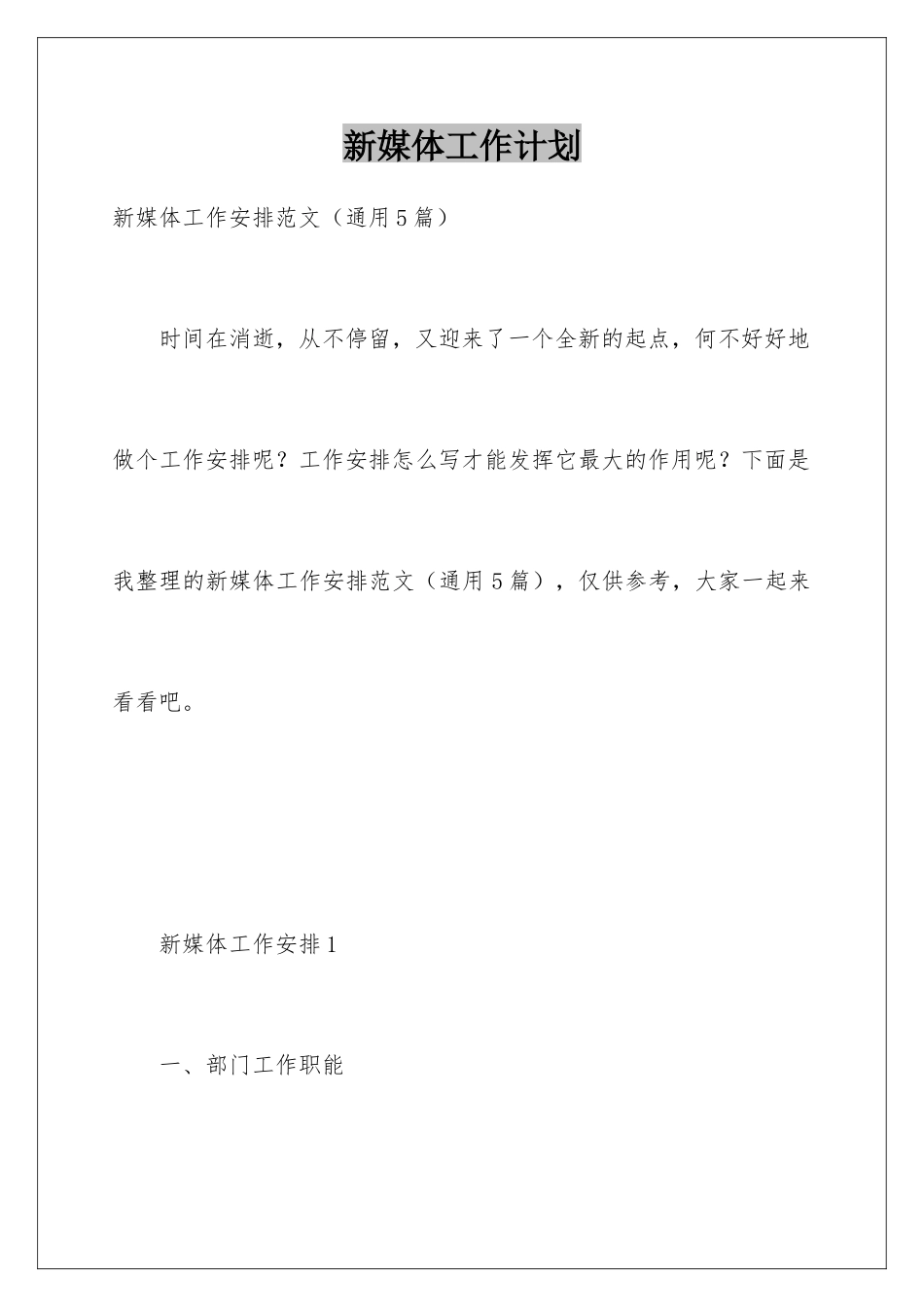 新媒体工作计划

新媒体工作安排范文（通用5篇）

时间在消逝，从不停留，又迎来了一个全新的起点，何不好好地做个工作安排呢？工作安排怎么写才能发挥它最大的作用呢？下面是我整理的新媒体工作安排范文（通用5篇），仅供参考，大家一起来看看吧。

新媒体工作安排1

一、部门工作职能